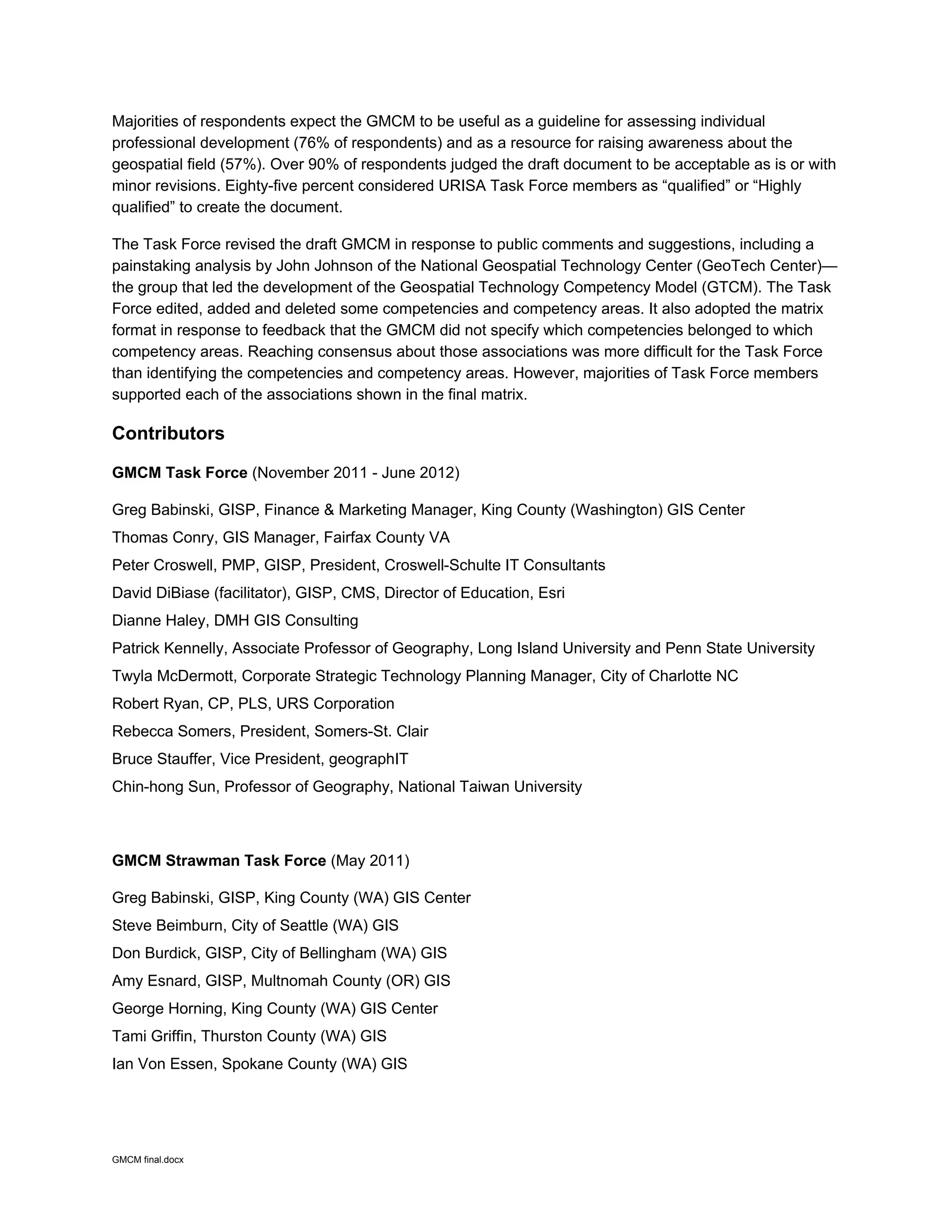 Majorities of respondents expect the GMCM to be useful as a guideline for assessing individual professional development (76% of respondents) and as a resource for raising awareness about the geospatial field (57%). Over 90% of respondents judged the draft document to be acceptable as is or with minor revisions. Eighty-five percent considered URISA Task Force members as “qualified” or “Highly qualified” to create the document.

The Task Force revised the draft GMCM in response to public comments and suggestions, including a painstaking analysis by John Johnson of the National Geospatial Technology Center (GeoTech Center)—the group that led the development of the Geospatial Technology Competency Model (GTCM). The Task Force edited, added and deleted some competencies and competency areas. It also adopted the matrix format in response to feedback that the GMCM did not specify which competencies belonged to which competency areas. Reaching consensus about those associations was more difficult for the Task Force than identifying the competencies and competency areas. However, majorities of Task Force members supported each of the associations shown in the final matrix.

Contributors

GMCM Task Force (November 2011 - June 2012)

Greg Babinski, GISP, Finance & Marketing Manager, King County (Washington) GIS Center

Thomas Conry, GIS Manager, Fairfax County VA

Peter Croswell, PMP, GISP, President, Croswell-Schulte IT Consultants

David DiBiase (facilitator), GISP, CMS, Director of Education, Esri

Dianne Haley, DMH GIS Consulting

Patrick Kennelly, Associate Professor of Geography, Long Island University and Penn State University

Twyla McDermott, Corporate Strategic Technology Planning Manager, City of Charlotte NC

Robert Ryan, CP, PLS, URS Corporation

Rebecca Somers, President, Somers-St. Clair

Bruce Stauffer, Vice President, geographIT

Chin-hong Sun, Professor of Geography, National Taiwan University

GMCM Strawman Task Force (May 2011)

Greg Babinski, GISP, King County (WA) GIS Center

Steve Beimburn, City of Seattle (WA) GIS

Don Burdick, GISP, City of Bellingham (WA) GIS

Amy Esnard, GISP, Multnomah County (OR) GIS

George Horning, King County (WA) GIS Center

Tami Griffin, Thurston County (WA) GIS

Ian Von Essen, Spokane County (WA) GIS

GMCM final.docx